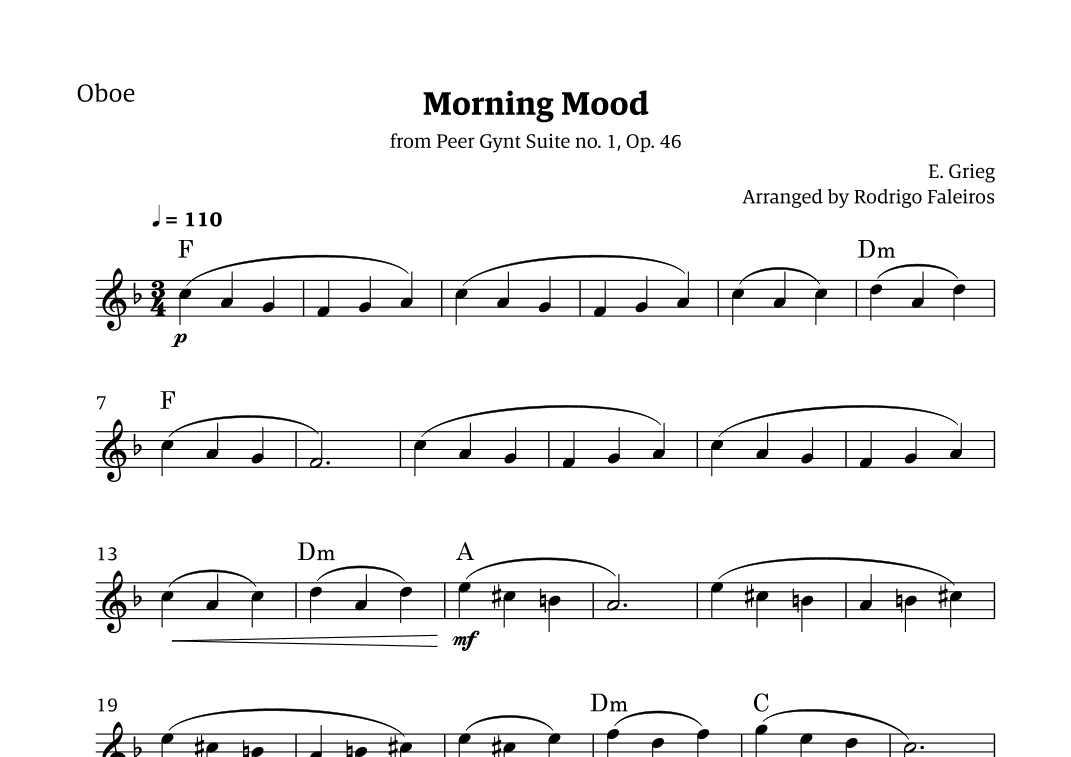 Oboe

Morning Mood

from Peer Gynt Suite no. 1, Op. 46

E. Grieg
Arranged by Rodrigo Faleiros

♩ = 110

F

Dm

p

7

F

13

Dm

A

mf

19

Dm

C